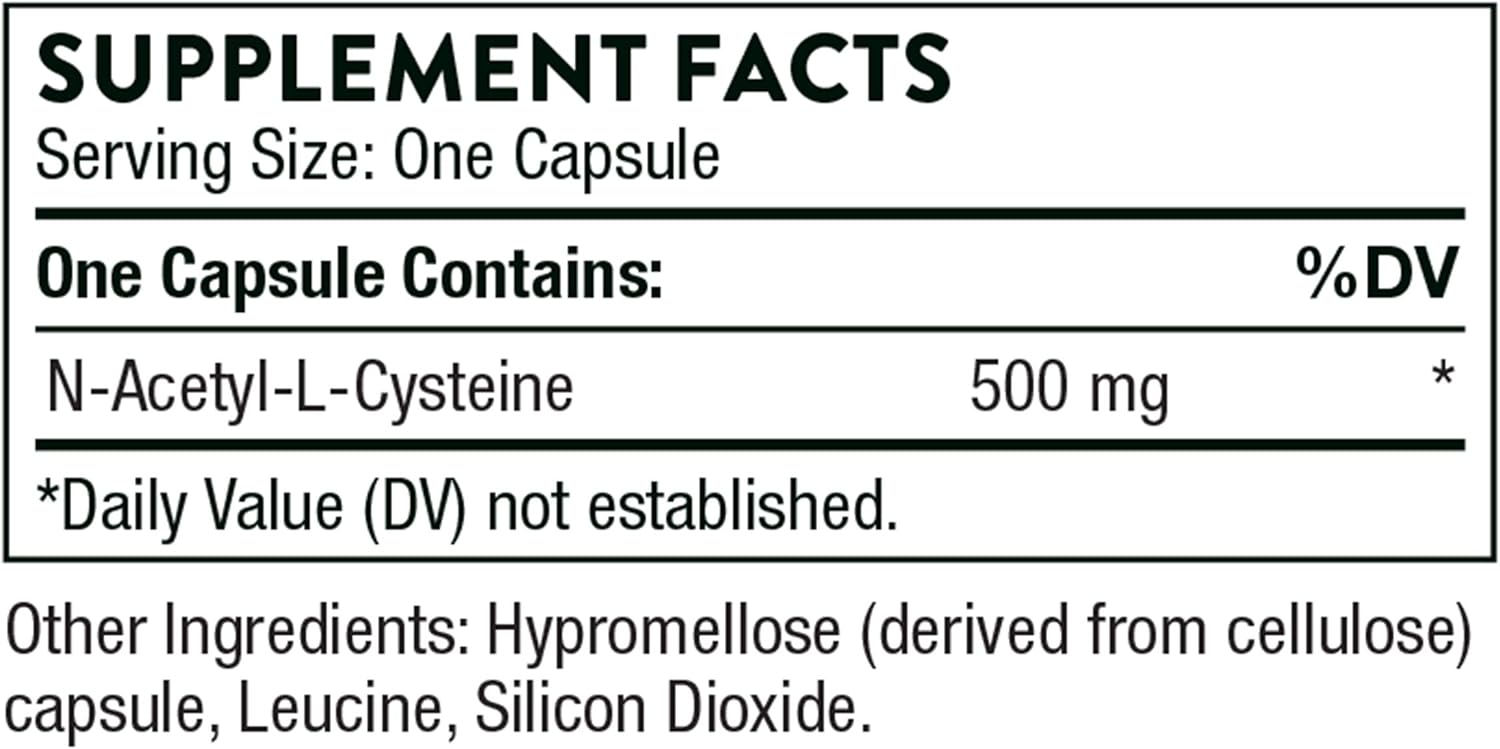 SUPPLEMENT FACTS
Serving Size: One Capsule

| One Capsule Contains: | | %DV |
|---|---|---|
| N-Acetyl-L-Cysteine | 500 mg | * |

*Daily Value (DV) not established.

Other Ingredients: Hypromellose (derived from cellulose) capsule, Leucine, Silicon Dioxide.